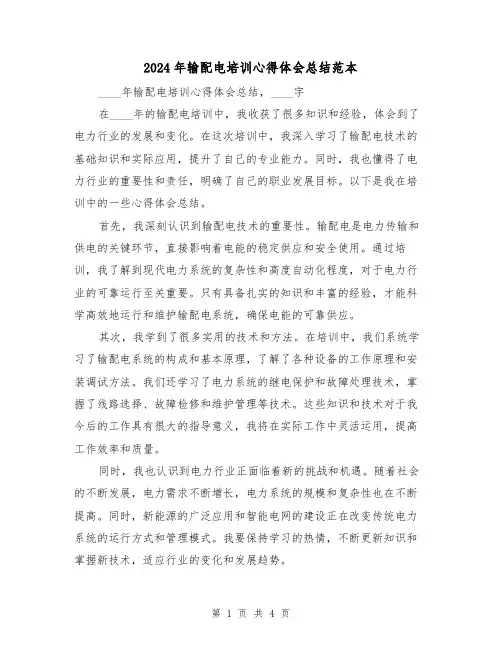 2024年输配电培训心得体会总结范本

____年输配电培训心得体会总结，____字

在____年的输配电培训中，我收获了很多知识和经验，体会到了电力行业的发展和变化。在这次培训中，我深入学习了输配电技术的基础知识和实际应用，提升了自己的专业能力。同时，我也懂得了电力行业的重要性和责任，明确了自己的职业发展目标。以下是我在培训中的一些心得体会总结。

首先，我深刻认识到输配电技术的重要性。输配电是电力传输和供电的关键环节，直接影响着电能的稳定供应和安全使用。通过培训，我了解到现代电力系统的复杂性和高度自动化程度，对于电力行业的可靠运行至关重要。只有具备扎实的知识和丰富的经验，才能科学高效地运行和维护输配电系统，确保电能的可靠供应。

其次，我学到了很多实用的技术和方法。在培训中，我们系统学习了输配电系统的构成和基本原理，了解了各种设备的工作原理和安装调试方法。我们还学习了电力系统的继电保护和故障处理技术，掌握了线路选择、故障检修和维护管理等技术。这些知识和技术对于我今后的工作具有很大的指导意义，我将在实际工作中灵活运用，提高工作效率和质量。

同时，我也认识到电力行业正面临着新的挑战和机遇。随着社会的不断发展，电力需求不断增长，电力系统的规模和复杂性也在不断提高。同时，新能源的广泛应用和智能电网的建设正在改变传统电力系统的运行方式和管理模式。我要保持学习的热情，不断更新知识和掌握新技术，适应行业的变化和发展趋势。

第 1 页 共 4 页